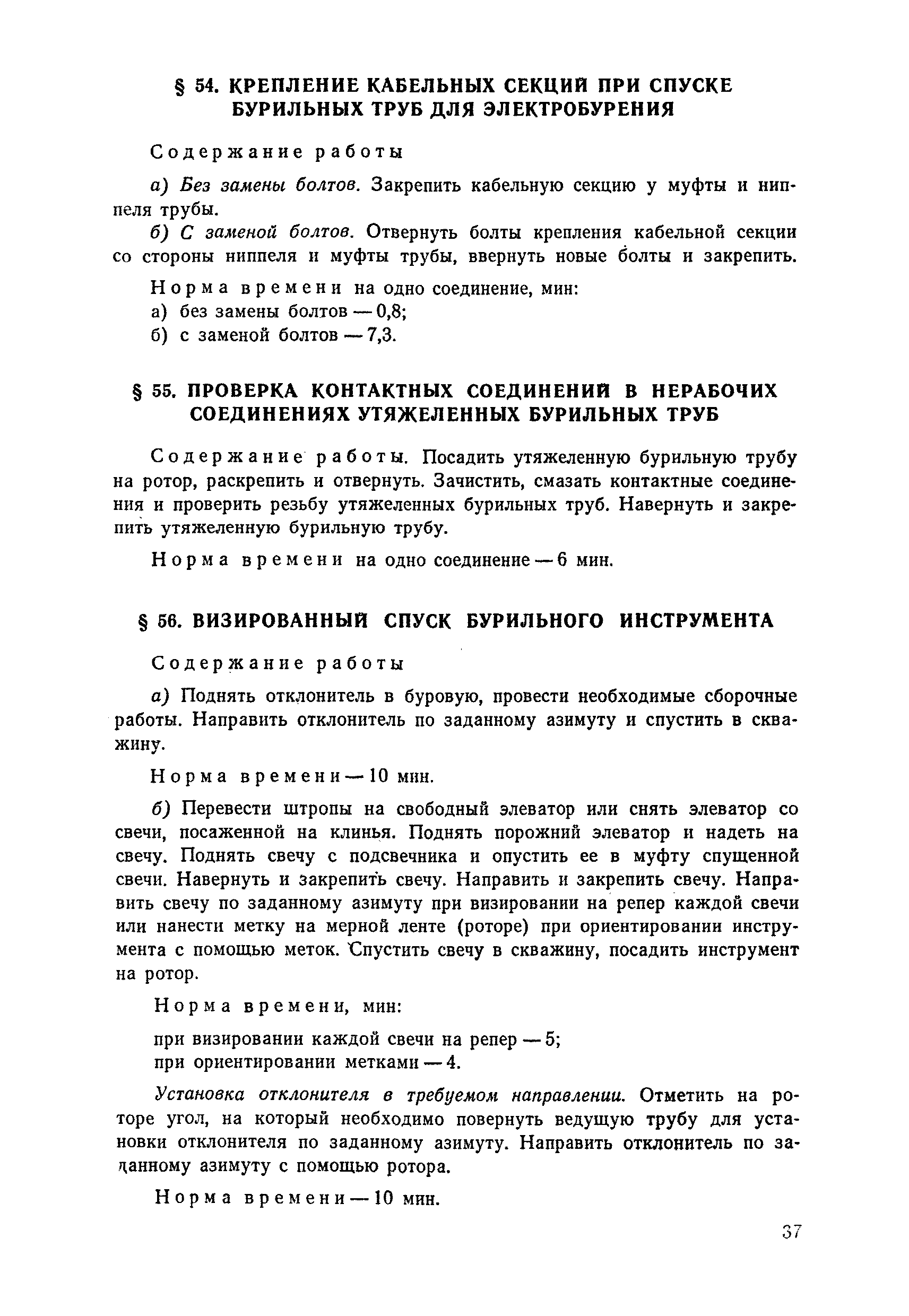 § 54. КРЕПЛЕНИЕ КАБЕЛЬНЫХ СЕКЦИЙ ПРИ СПУСКЕ БУРИЛЬНЫХ ТРУБ ДЛЯ ЭЛЕКТРОБУРЕНИЯ

Содержание работы

а) Без замены болтов. Закрепить кабельную секцию у муфты и ниппеля трубы.

б) С заменой болтов. Отвернуть болты крепления кабельной секции со стороны ниппеля и муфты трубы, ввернуть новые болты и закрепить.

Норма времени на одно соединение, мин:
а) без замены болтов — 0,8;
б) с заменой болтов — 7,3.

§ 55. ПРОВЕРКА КОНТАКТНЫХ СОЕДИНЕНИЙ В НЕРАБОЧИХ СОЕДИНЕНИЯХ УТЯЖЕЛЕННЫХ БУРИЛЬНЫХ ТРУБ

Содержание работы. Посадить утяжеленную бурильную трубу на ротор, раскрепить и отвернуть. Зачистить, смазать контактные соединения и проверить резьбу утяжеленных бурильных труб. Навернуть и закрепить утяжеленную бурильную трубу.

Норма времени на одно соединение — 6 мин.

§ 56. ВИЗИРОВАННЫЙ СПУСК БУРИЛЬНОГО ИНСТРУМЕНТА

Содержание работы

а) Поднять отклонитель в буровую, провести необходимые сборочные работы. Направить отклонитель по заданному азимуту и спустить в скважину.

Норма времени — 10 мин.

б) Перевести штропы на свободный элеватор или снять элеватор со свечи, посаженной на клинья. Поднять порожний элеватор и надеть на свечу. Поднять свечу с подсвечника и опустить ее в муфту спущенной свечи. Навернуть и закрепить свечу. Направить и закрепить свечу. Направить свечу по заданному азимуту при визировании на репер каждой свечи или нанести метку на мерной ленте (роторе) при ориентировании инструмента с помощью меток. Спустить свечу в скважину, посадить инструмент на ротор.

Норма времени, мин:

при визировании каждой свечи на репер — 5;
при ориентировании метками — 4.

Установка отклонителя в требуемом направлении. Отметить на роторе угол, на который необходимо повернуть ведущую трубу для установки отклонителя по заданному азимуту. Направить отклонитель по заданному азимуту с помощью ротора.

Норма времени — 10 мин.

37